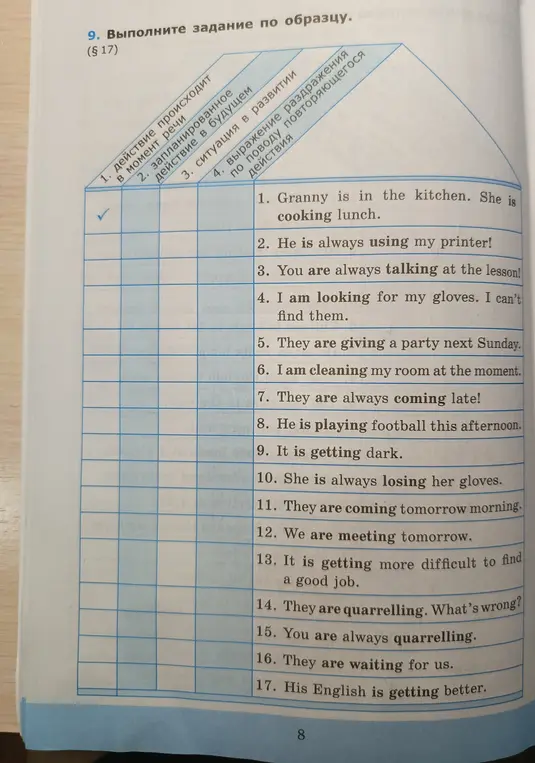 9. Выполните задание по образцу.
(§ 17)

| 1. действие происходит в момент речи | 2. запланированное действие в будущем | 3. ситуация в развитии | 4. выражение раздражения по поводу повторяющегося действия | |
|---|---|---|---|---|
| ✓ | | | | 1. Granny is in the kitchen. She is cooking lunch. |
| | | | | 2. He is always using my printer! |
| | | | | 3. You are always talking at the lesson! |
| | | | | 4. I am looking for my gloves. I can't find them. |
| | | | | 5. They are giving a party next Sunday. |
| | | | | 6. I am cleaning my room at the moment. |
| | | | | 7. They are always coming late! |
| | | | | 8. He is playing football this afternoon. |
| | | | | 9. It is getting dark. |
| | | | | 10. She is always losing her gloves. |
| | | | | 11. They are coming tomorrow morning. |
| | | | | 12. We are meeting tomorrow. |
| | | | | 13. It is getting more difficult to find a good job. |
| | | | | 14. They are quarrelling. What's wrong? |
| | | | | 15. You are always quarrelling. |
| | | | | 16. They are waiting for us. |
| | | | | 17. His English is getting better. |

8